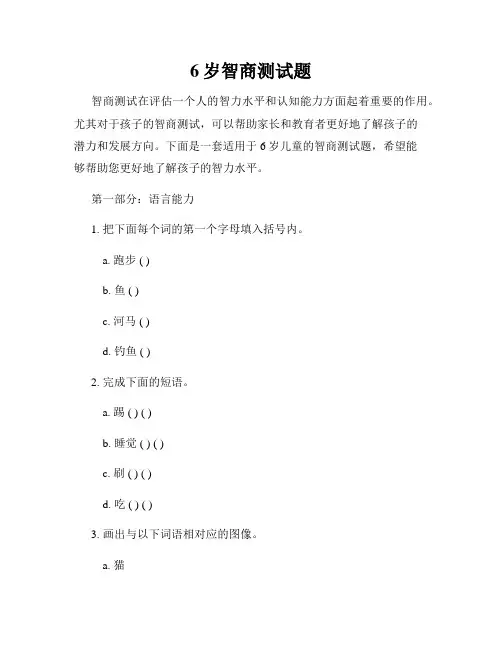 6 岁智商测试题

智商测试在评估一个人的智力水平和认知能力方面起着重要的作用。尤其对于孩子的智商测试，可以帮助家长和教育者更好地了解孩子的潜力和发展方向。下面是一套适用于 6 岁儿童的智商测试题，希望能够帮助您更好地了解孩子的智力水平。

第一部分：语言能力

1. 把下面每个词的第一个字母填入括号内。

a. 跑步 ( )

b. 鱼 ( )

c. 河马 ( )

d. 钓鱼 ( )

2. 完成下面的短语。

a. 踢 ( ) ( )

b. 睡觉 ( ) ( )

c. 刷 ( ) ( )

d. 吃 ( ) ( )

3. 画出与以下词语相对应的图像。

a. 猫